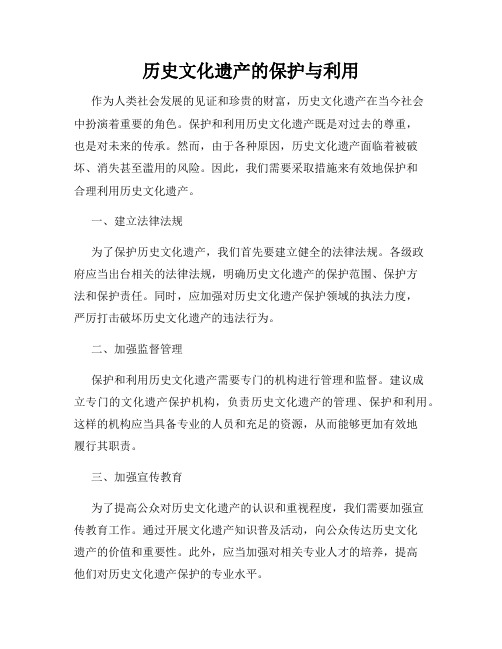 历史文化遗产的保护与利用

作为人类社会发展的见证和珍贵的财富，历史文化遗产在当今社会中扮演着重要的角色。保护和利用历史文化遗产既是对过去的尊重，也是对未来的传承。然而，由于各种原因，历史文化遗产面临着被破坏、消失甚至滥用的风险。因此，我们需要采取措施来有效地保护和合理利用历史文化遗产。

一、建立法律法规

为了保护历史文化遗产，我们首先要建立健全的法律法规。各级政府应当出台相关的法律法规，明确历史文化遗产的保护范围、保护方法和保护责任。同时，应加强对历史文化遗产保护领域的执法力度，严厉打击破坏历史文化遗产的违法行为。

二、加强监督管理

保护和利用历史文化遗产需要专门的机构进行管理和监督。建议成立专门的文化遗产保护机构，负责历史文化遗产的管理、保护和利用。这样的机构应当具备专业的人员和充足的资源，从而能够更加有效地履行其职责。

三、加强宣传教育

为了提高公众对历史文化遗产的认识和重视程度，我们需要加强宣传教育工作。通过开展文化遗产知识普及活动，向公众传达历史文化遗产的价值和重要性。此外，应当加强对相关专业人才的培养，提高他们对历史文化遗产保护的专业水平。